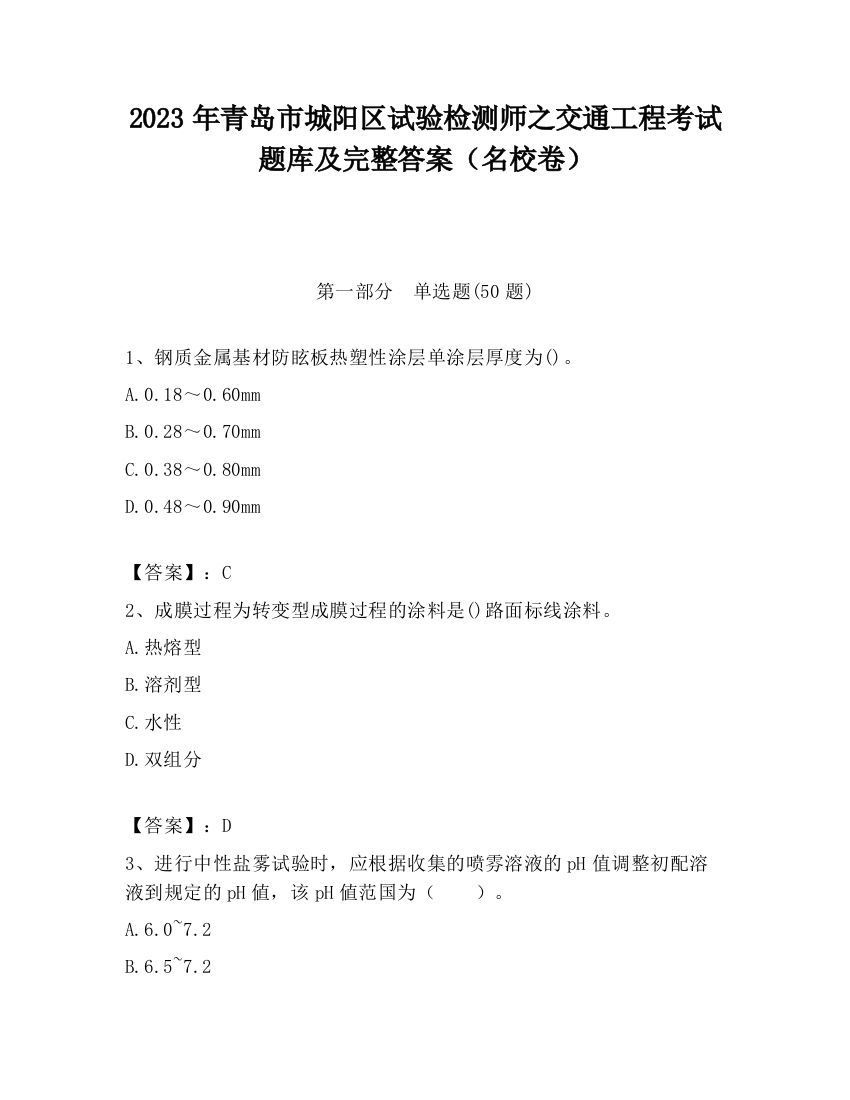 2023 年青岛市城阳区试验检测师之交通工程考试题库及完整答案（名校卷）

第一部分　单选题(50 题)

1、钢质金属基材防眩板热塑性涂层单涂层厚度为()。

A.0.18～0.60mm

B.0.28～0.70mm

C.0.38～0.80mm

D.0.48～0.90mm

【答案】：C

2、成膜过程为转变型成膜过程的涂料是()路面标线涂料。

A.热熔型

B.溶剂型

C.水性

D.双组分

【答案】：D

3、进行中性盐雾试验时，应根据收集的喷雾溶液的 pH 值调整初配溶液到规定的 pH 值，该 pH 值范围为（　　）。

A.6.0~7.2

B.6.5~7.2